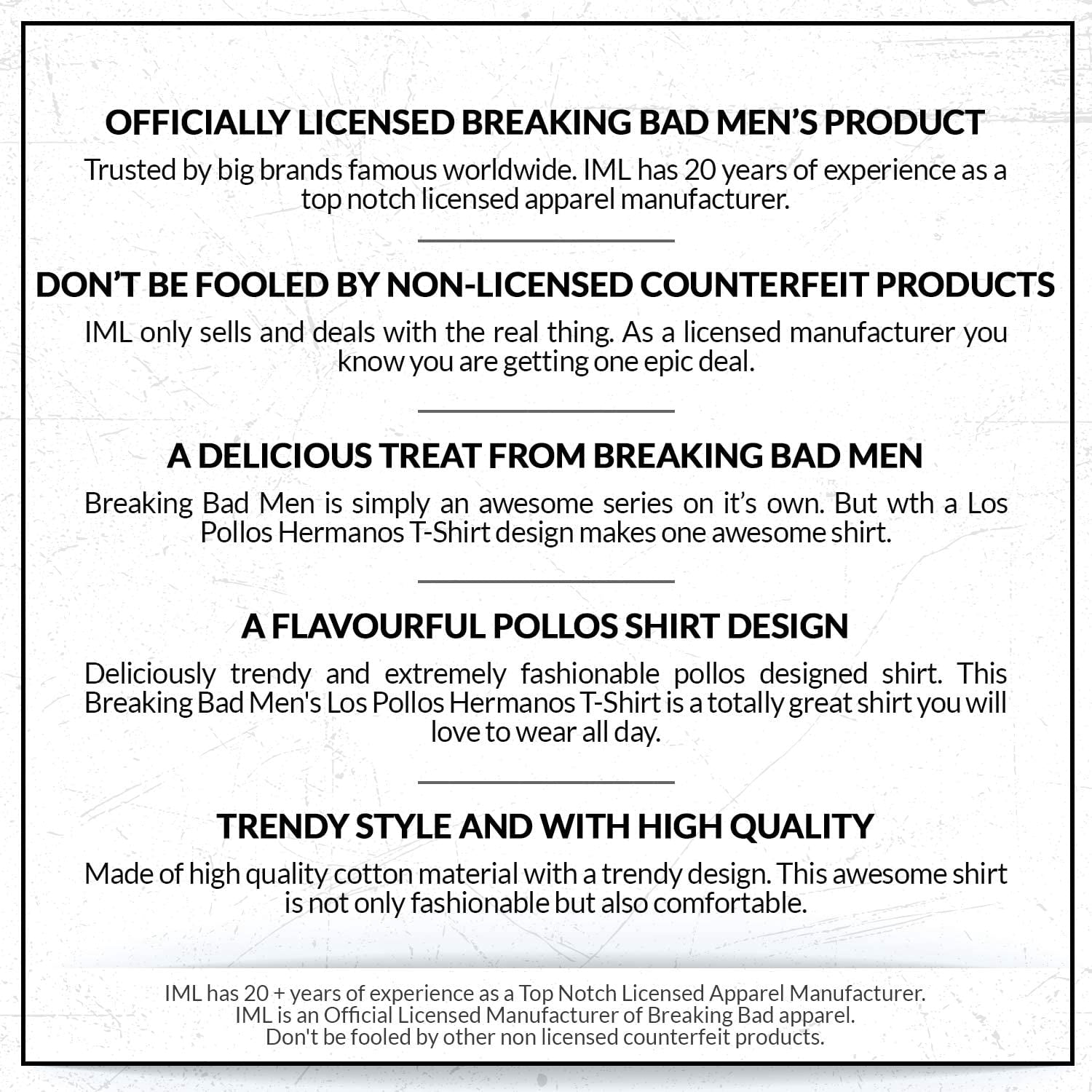 OFFICIALLY LICENSED BREAKING BAD MEN'S PRODUCT

Trusted by big brands famous worldwide. IML has 20 years of experience as a top notch licensed apparel manufacturer.

DON'T BE FOOLED BY NON-LICENSED COUNTERFEIT PRODUCTS

IML only sells and deals with the real thing. As a licensed manufacturer you know you are getting one epic deal.

A DELICIOUS TREAT FROM BREAKING BAD MEN

Breaking Bad Men is simply an awesome series on it's own. But wth a Los Pollos Hermanos T-Shirt design makes one awesome shirt.

A FLAVOURFUL POLLOS SHIRT DESIGN

Deliciously trendy and extremely fashionable pollos designed shirt. This Breaking Bad Men's Los Pollos Hermanos T-Shirt is a totally great shirt you will love to wear all day.

TRENDY STYLE AND WITH HIGH QUALITY

Made of high quality cotton material with a trendy design. This awesome shirt is not only fashionable but also comfortable.

IML has 20 + years of experience as a Top Notch Licensed Apparel Manufacturer.
IML is an Official Licensed Manufacturer of Breaking Bad apparel.
Don't be fooled by other non licensed counterfeit products.